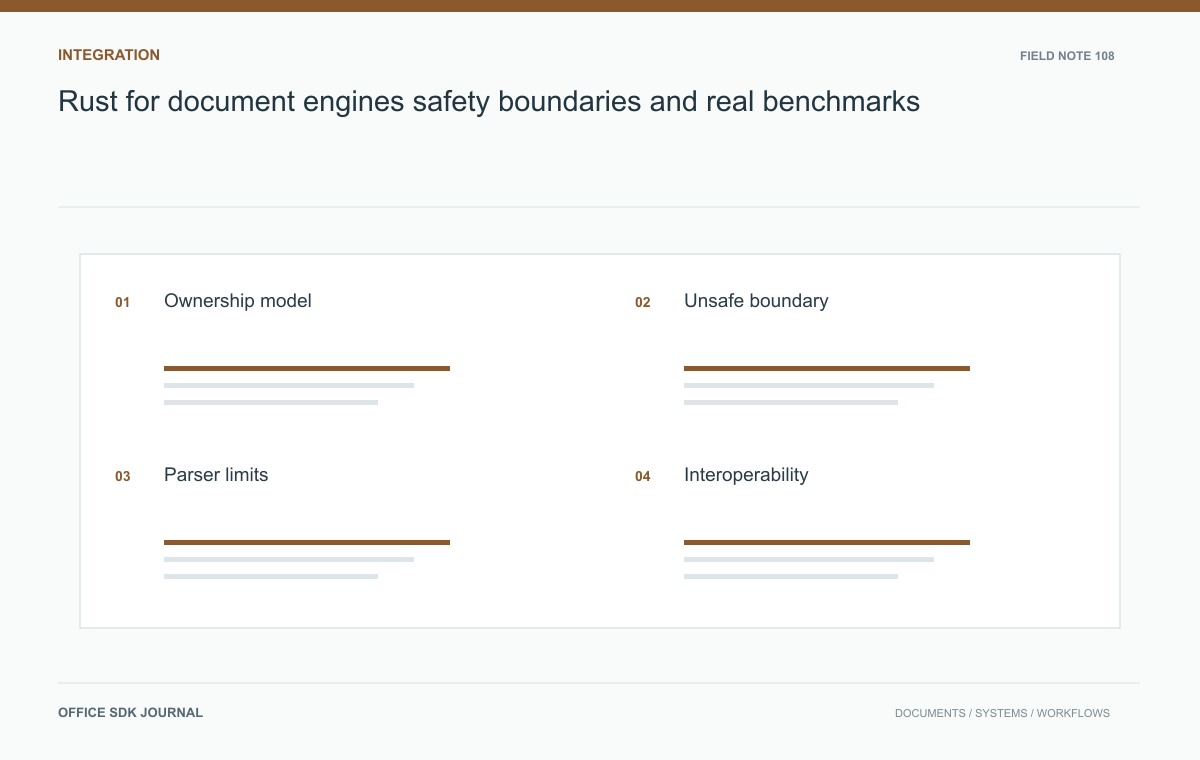 INTEGRATION

FIELD NOTE 108

Rust for document engines safety boundaries and real benchmarks

01 Ownership model

02 Unsafe boundary

03 Parser limits

04 Interoperability

OFFICE SDK JOURNAL

DOCUMENTS / SYSTEMS / WORKFLOWS